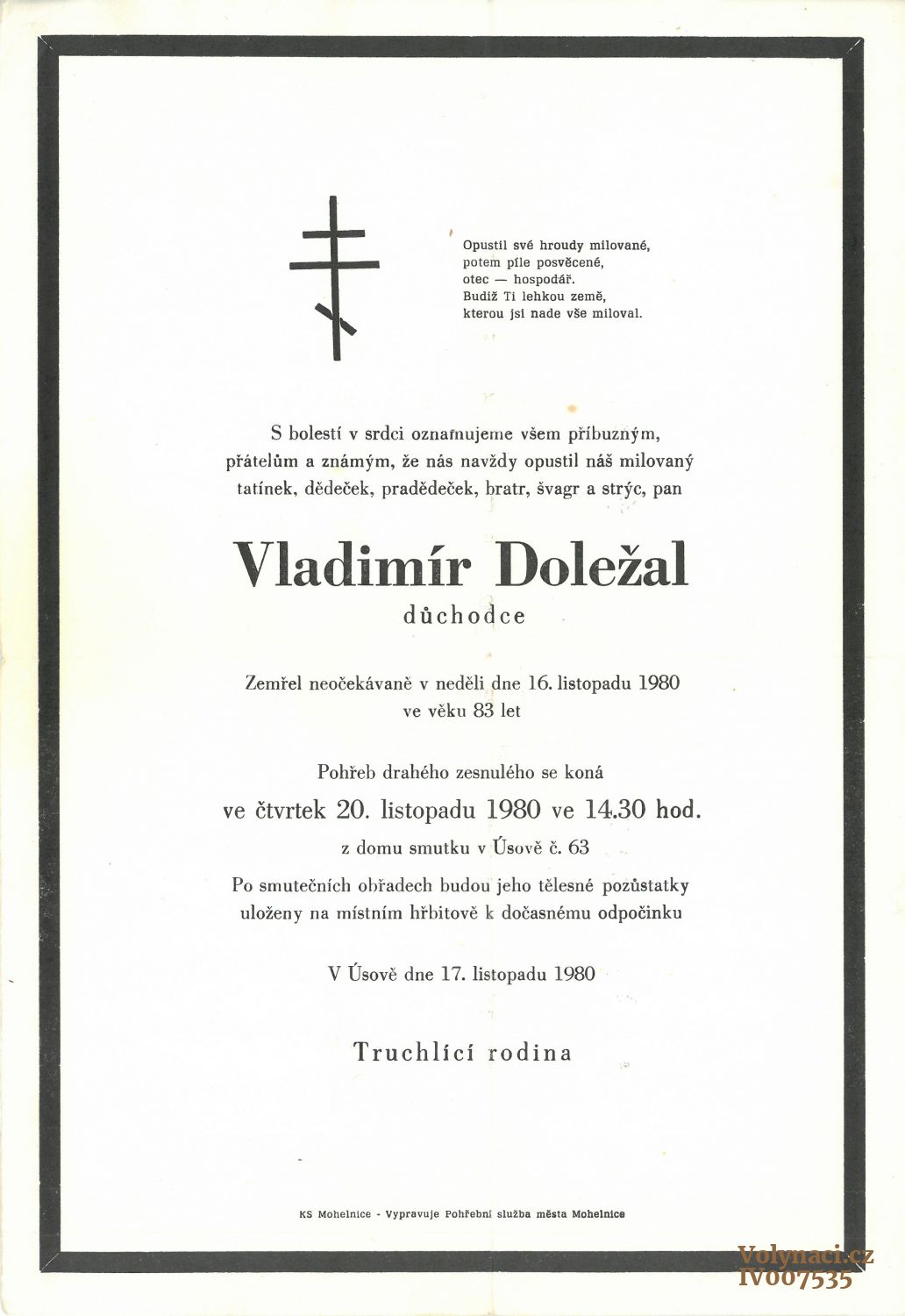 Opustil své hroudy milované,
potem píle posvěcené,
otec — hospodář.
Budiž Ti lehkou země,
kterou jsi nade vše miloval.

S bolestí v srdci oznamujeme všem příbuzným, přátelům a známým, že nás navždy opustil náš milovaný tatínek, dědeček, pradědeček, bratr, švagr a strýc, pan

Vladimír Doležal

důchodce

Zemřel neočekávaně v neděli dne 16. listopadu 1980 ve věku 83 let

Pohřeb drahého zesnulého se koná

ve čtvrtek 20. listopadu 1980 ve 14.30 hod.

z domu smutku v Úsově č. 63

Po smutečních obřadech budou jeho tělesné pozůstatky uloženy na místním hřbitově k dočasnému odpočinku

V Úsově dne 17. listopadu 1980

Truchlící rodina

KS Mohelnice - Vypravuje Pohřební služba města Mohelnice

Volynaci.cz
IV007535